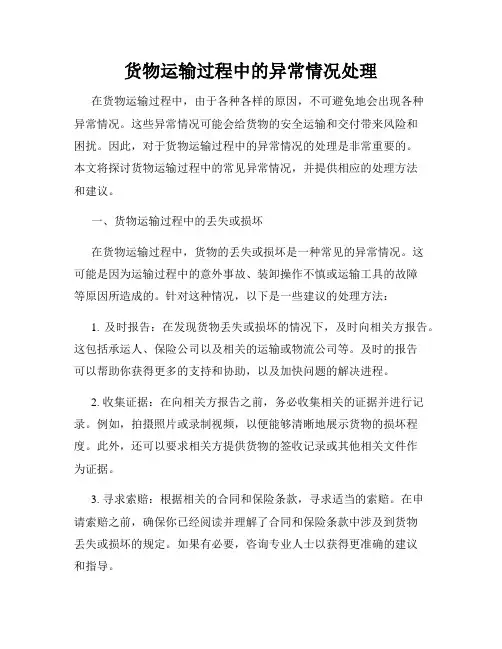 货物运输过程中的异常情况处理

在货物运输过程中，由于各种各样的原因，不可避免地会出现各种异常情况。这些异常情况可能会给货物的安全运输和交付带来风险和困扰。因此，对于货物运输过程中的异常情况的处理是非常重要的。本文将探讨货物运输过程中的常见异常情况，并提供相应的处理方法和建议。

一、货物运输过程中的丢失或损坏

在货物运输过程中，货物的丢失或损坏是一种常见的异常情况。这可能是因为运输过程中的意外事故、装卸操作不慎或运输工具的故障等原因所造成的。针对这种情况，以下是一些建议的处理方法：

1. 及时报告：在发现货物丢失或损坏的情况下，及时向相关方报告。这包括承运人、保险公司以及相关的运输或物流公司等。及时的报告可以帮助你获得更多的支持和协助，以及加快问题的解决进程。

2. 收集证据：在向相关方报告之前，务必收集相关的证据并进行记录。例如，拍摄照片或录制视频，以便能够清晰地展示货物的损坏程度。此外，还可以要求相关方提供货物的签收记录或其他相关文件作为证据。

3. 寻求索赔：根据相关的合同和保险条款，寻求适当的索赔。在申请索赔之前，确保你已经阅读并理解了合同和保险条款中涉及到货物丢失或损坏的规定。如果有必要，咨询专业人士以获得更准确的建议和指导。